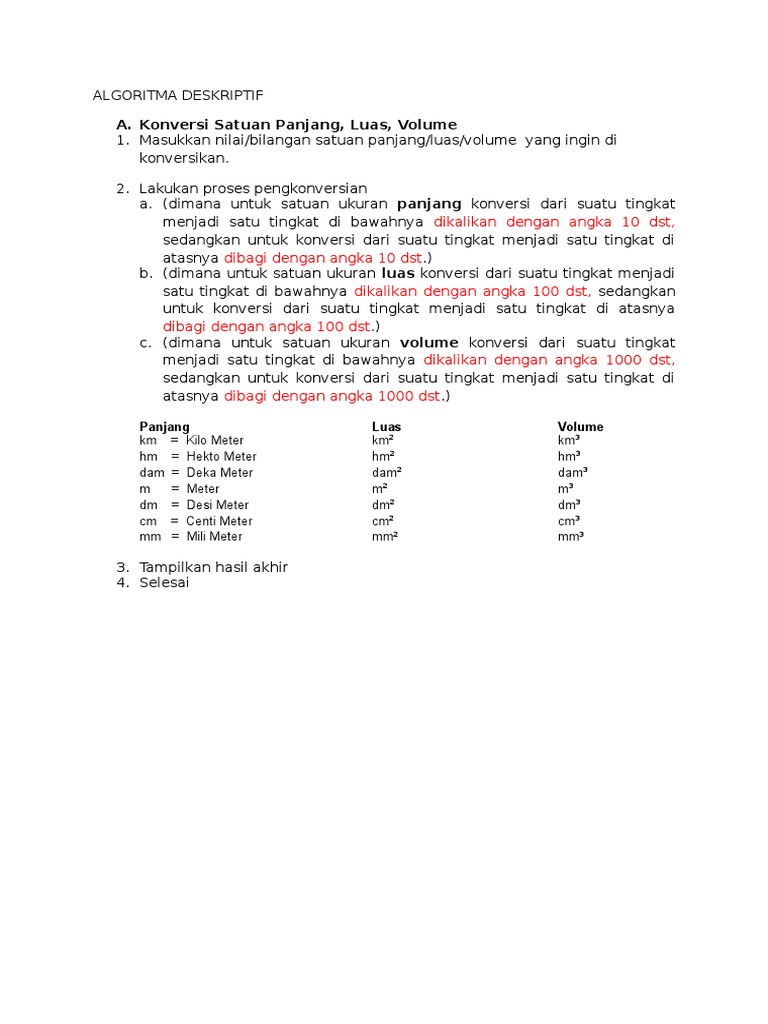 ALGORITMA DESKRIPTIF

A. Konversi Satuan Panjang, Luas, Volume

1. Masukkan nilai/bilangan satuan panjang/luas/volume yang ingin di konversikan.

2. Lakukan proses pengkonversian

a. (dimana untuk satuan ukuran panjang konversi dari suatu tingkat menjadi satu tingkat di bawahnya dikalikan dengan angka 10 dst, sedangkan untuk konversi dari suatu tingkat menjadi satu tingkat di atasnya dibagi dengan angka 10 dst.)

b. (dimana untuk satuan ukuran luas konversi dari suatu tingkat menjadi satu tingkat di bawahnya dikalikan dengan angka 100 dst, sedangkan untuk konversi dari suatu tingkat menjadi satu tingkat di atasnya dibagi dengan angka 100 dst.)

c. (dimana untuk satuan ukuran volume konversi dari suatu tingkat menjadi satu tingkat di bawahnya dikalikan dengan angka 1000 dst, sedangkan untuk konversi dari suatu tingkat menjadi satu tingkat di atasnya dibagi dengan angka 1000 dst.)

| Panjang | Luas | Volume |
|---|---|---|
| km = Kilo Meter | $km^2$ | $km^3$ |
| hm = Hekto Meter | $hm^2$ | $hm^3$ |
| dam = Deka Meter | $dam^2$ | $dam^3$ |
| m = Meter | $m^2$ | $m^3$ |
| dm = Desi Meter | $dm^2$ | $dm^3$ |
| cm = Centi Meter | $cm^2$ | $cm^3$ |
| mm = Mili Meter | $mm^2$ | $mm^3$ |

3. Tampilkan hasil akhir
4. Selesai